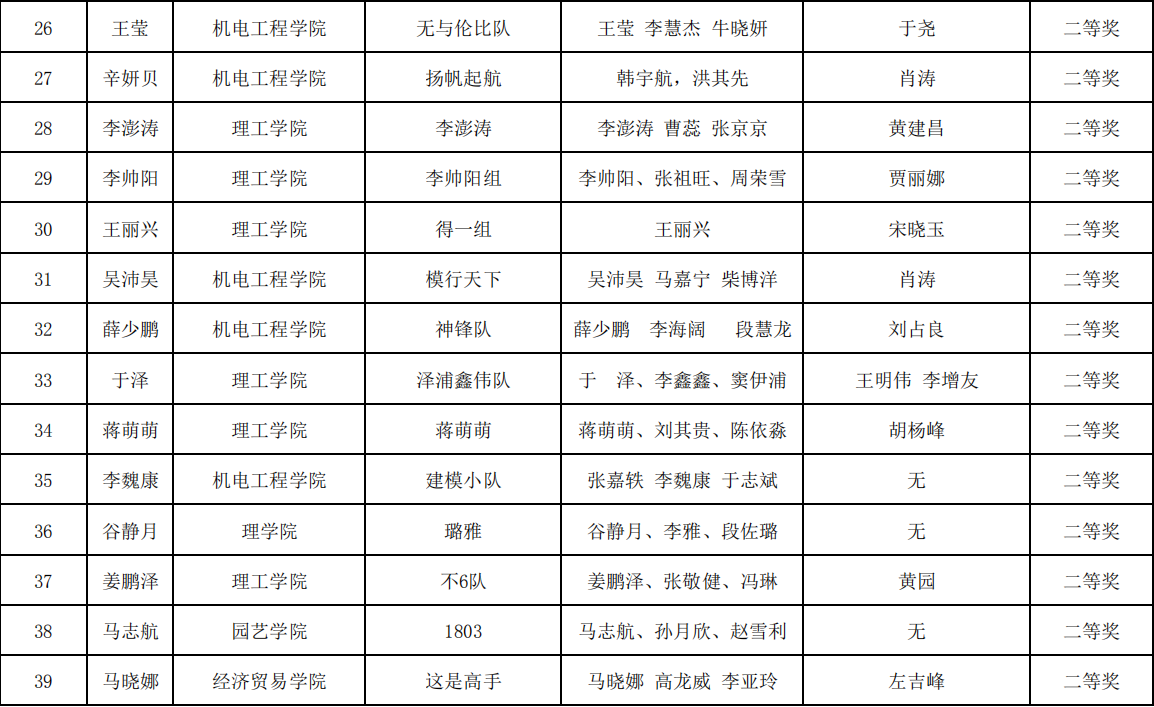 | 26 | 王莹 | 机电工程学院 | 无与伦比队 | 王莹 李慧杰 牛晓妍 | 于尧 | 二等奖 |
|---|---|---|---|---|---|---|
| 27 | 辛妍贝 | 机电工程学院 | 扬帆起航 | 韩宇航，洪其先 | 肖涛 | 二等奖 |
| 28 | 李澎涛 | 理工学院 | 李澎涛 | 李澎涛 曹蕊 张京京 | 黄建昌 | 二等奖 |
| 29 | 李帅阳 | 理工学院 | 李帅阳组 | 李帅阳、张祖旺、周荣雪 | 贾丽娜 | 二等奖 |
| 30 | 王丽兴 | 理工学院 | 得一组 | 王丽兴 | 宋晓玉 | 二等奖 |
| 31 | 吴沛昊 | 机电工程学院 | 模行天下 | 吴沛昊 马嘉宁 柴博洋 | 肖涛 | 二等奖 |
| 32 | 薛少鹏 | 机电工程学院 | 神锋队 | 薛少鹏 李海阔 段慧龙 | 刘占良 | 二等奖 |
| 33 | 于泽 | 理工学院 | 泽浦鑫伟队 | 于 泽、李鑫鑫、窦伊浦 | 王明伟 李增友 | 二等奖 |
| 34 | 蒋萌萌 | 理工学院 | 蒋萌萌 | 蒋萌萌、刘其贵、陈依淼 | 胡杨峰 | 二等奖 |
| 35 | 李魏康 | 机电工程学院 | 建模小队 | 张嘉轶 李魏康 于志斌 | 无 | 二等奖 |
| 36 | 谷静月 | 理学院 | 璐雅 | 谷静月、李雅、段佐璐 | 无 | 二等奖 |
| 37 | 姜鹏泽 | 理工学院 | 不6队 | 姜鹏泽、张敬健、冯琳 | 黄园 | 二等奖 |
| 38 | 马志航 | 园艺学院 | 1803 | 马志航、孙月欣、赵雪利 | 无 | 二等奖 |
| 39 | 马晓娜 | 经济贸易学院 | 这是高手 | 马晓娜 高龙威 李亚玲 | 左吉峰 | 二等奖 |